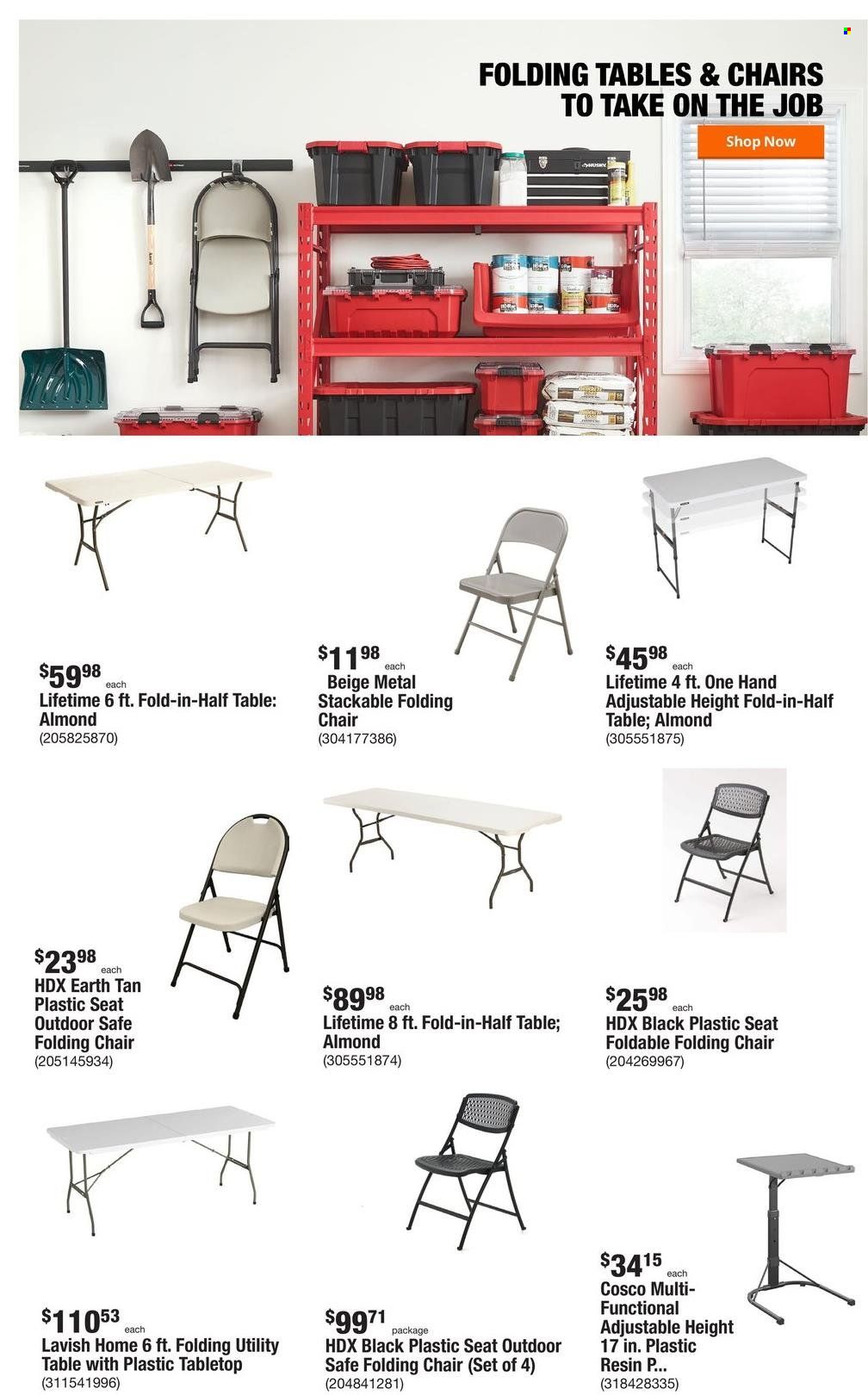 FOLDING TABLES & CHAIRS TO TAKE ON THE JOB

Shop Now

$59.98 each
Lifetime 6 ft. Fold-in-Half Table: Almond
(205825870)

$11.98 each
Beige Metal Stackable Folding Chair
(304177386)

$45.98 each
Lifetime 4 ft. One Hand Adjustable Height Fold-in-Half Table; Almond
(305551875)

$23.98 each
HDX Earth Tan Plastic Seat Outdoor Safe Folding Chair
(205145934)

$89.98 each
Lifetime 8 ft. Fold-in-Half Table; Almond
(305551874)

$25.98 each
HDX Black Plastic Seat Foldable Folding Chair
(204269967)

$110.53 each
Lavish Home 6 ft. Folding Utility Table with Plastic Tabletop
(311541996)

$99.71 package
HDX Black Plastic Seat Outdoor Safe Folding Chair (Set of 4)
(204841281)

$34.15 each
Cosco Multi-Functional Adjustable Height 17 in. Plastic Resin P...
(318428335)